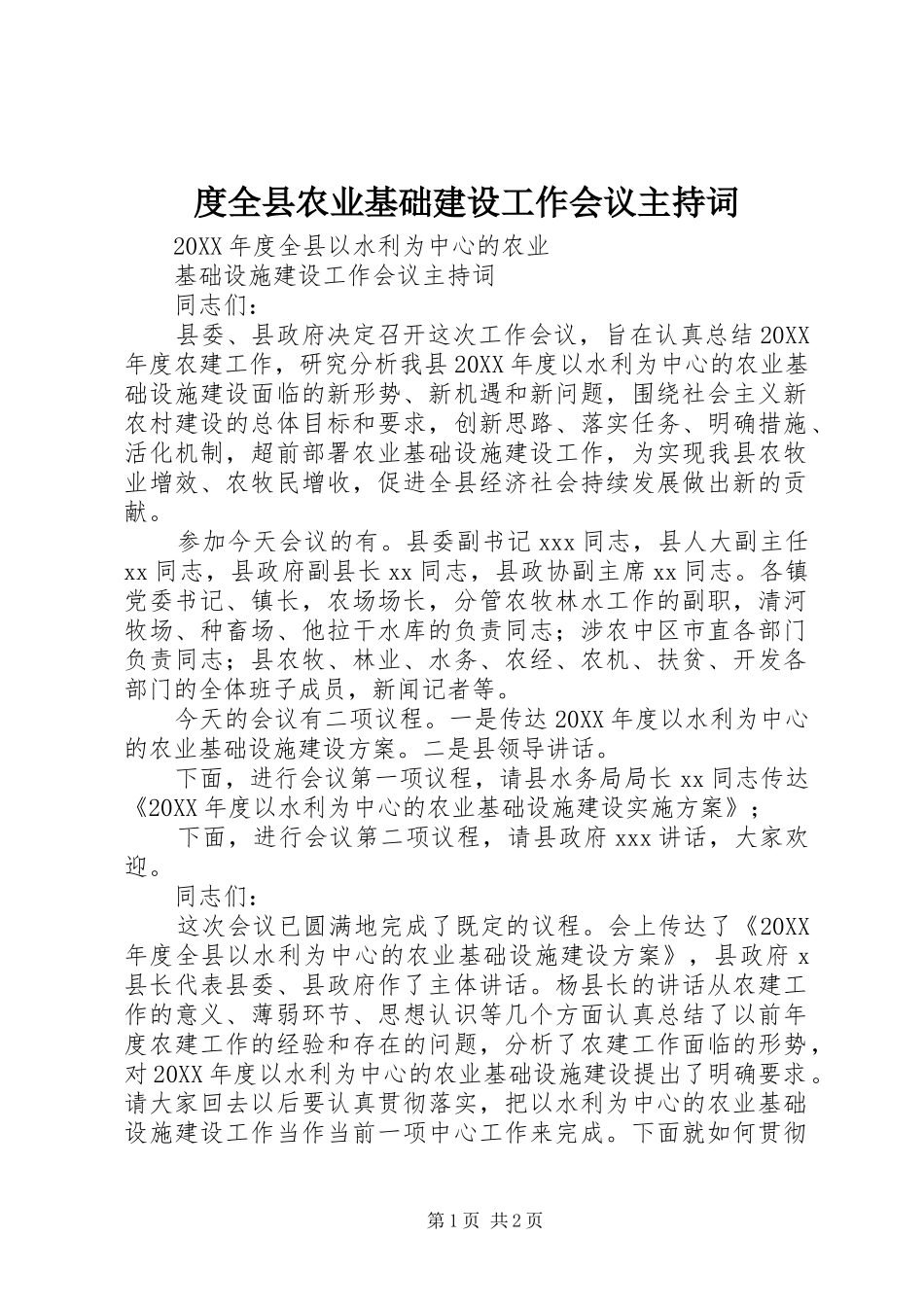 度全县农业基础建设工作会议主持词

20XX 年度全县以水利为中心的农业

基础设施建设工作会议主持词

同志们：

县委、县政府决定召开这次工作会议，旨在认真总结 20XX 年度农建工作，研究分析我县 20XX 年度以水利为中心的农业基础设施建设面临的新形势、新机遇和新问题，围绕社会主义新农村建设的总体目标和要求，创新思路、落实任务、明确措施、活化机制，超前部署农业基础设施建设工作，为实现我县农牧业增效、农牧民增收，促进全县经济社会持续发展做出新的贡献。

参加今天会议的有。县委副书记 xxx 同志，县人大副主任 xx 同志，县政府副县长 xx 同志，县政协副主席 xx 同志。各镇党委书记、镇长，农场场长，分管农牧林水工作的副职，清河牧场、种畜场、他拉干水库的负责同志；涉农中区市直各部门负责同志；县农牧、林业、水务、农经、农机、扶贫、开发各部门的全体班子成员，新闻记者等。

今天的会议有二项议程。一是传达 20XX 年度以水利为中心的农业基础设施建设方案。二是县领导讲话。

下面，进行会议第一项议程，请县水务局局长 xx 同志传达《20XX 年度以水利为中心的农业基础设施建设实施方案》；

下面，进行会议第二项议程，请县政府 xxx 讲话，大家欢迎。

同志们：

这次会议已圆满地完成了既定的议程。会上传达了《20XX 年度全县以水利为中心的农业基础设施建设方案》，县政府 x 县长代表县委、县政府作了主体讲话。杨县长的讲话从农建工作的意义、薄弱环节、思想认识等几个方面认真总结了以前年度农建工作的经验和存在的问题，分析了农建工作面临的形势，对 20XX 年度以水利为中心的农业基础设施建设提出了明确要求。请大家回去以后要认真贯彻落实，把以水利为中心的农业基础设施建设工作当作当前一项中心工作来完成。下面就如何贯彻

第 1 页 共 2 页